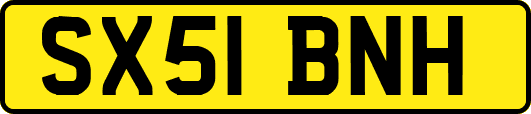 SX51 BNH